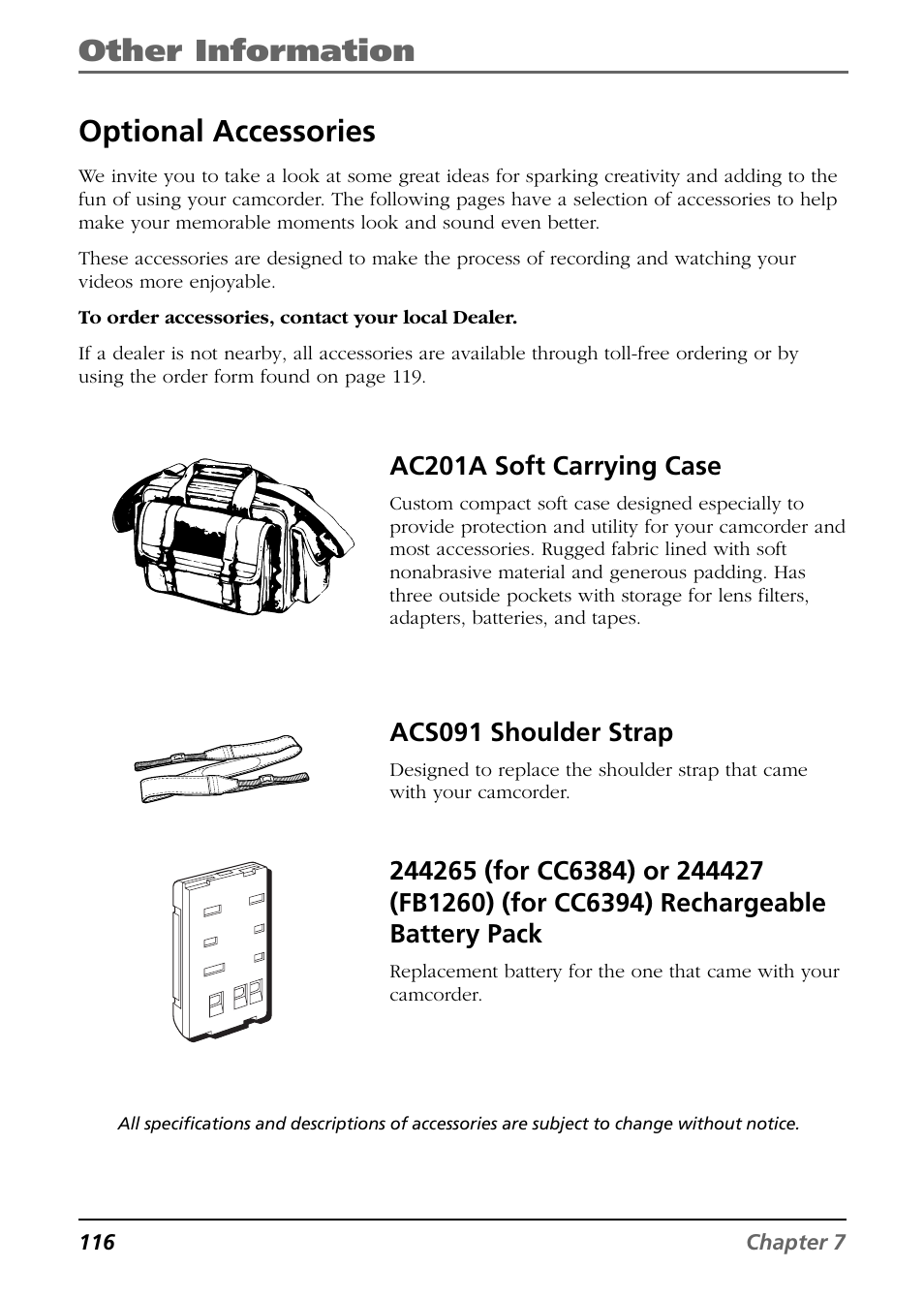 Other Information

Optional Accessories

We invite you to take a look at some great ideas for sparking creativity and adding to the fun of using your camcorder. The following pages have a selection of accessories to help make your memorable moments look and sound even better.

These accessories are designed to make the process of recording and watching your videos more enjoyable.

To order accessories, contact your local Dealer.

If a dealer is not nearby, all accessories are available through toll-free ordering or by using the order form found on page 119.

AC201A Soft Carrying Case

Custom compact soft case designed especially to provide protection and utility for your camcorder and most accessories. Rugged fabric lined with soft nonabrasive material and generous padding. Has three outside pockets with storage for lens filters, adapters, batteries, and tapes.

ACS091 Shoulder Strap

Designed to replace the shoulder strap that came with your camcorder.

244265 (for CC6384) or 244427 (FB1260) (for CC6394) Rechargeable Battery Pack

Replacement battery for the one that came with your camcorder.

All specifications and descriptions of accessories are subject to change without notice.

116 Chapter 7